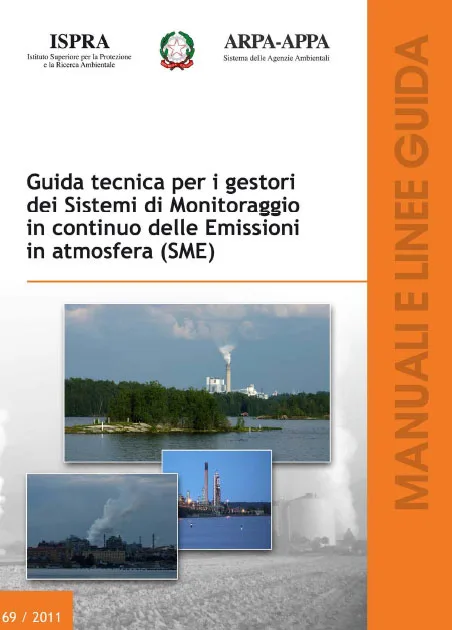 ISPRA
Istituto Superiore per la Protezione e la Ricerca Ambientale

ARPA-APPA
Sistema delle Agenzie Ambientali

Guida tecnica per i gestori dei Sistemi di Monitoraggio in continuo delle Emissioni in atmosfera (SME)

MANUALI E LINEE GUIDA

69 / 2011